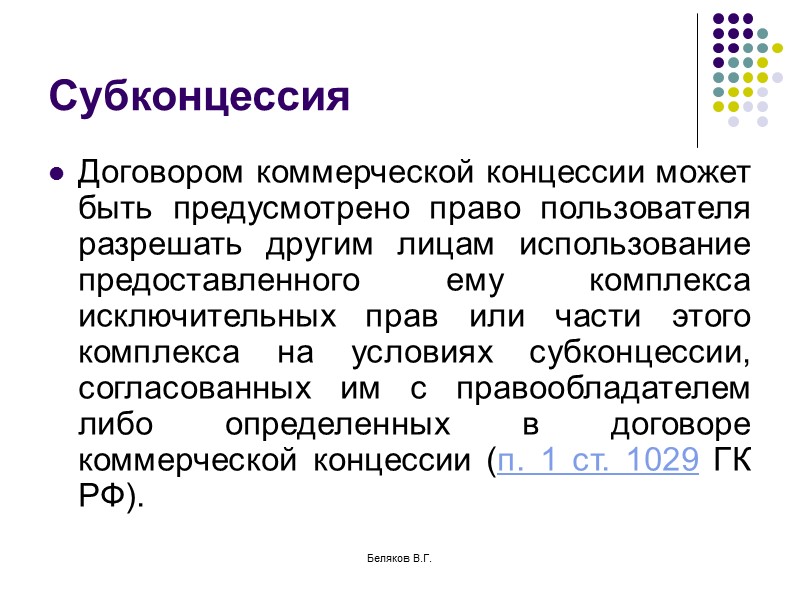 Субконцессия

Договором коммерческой концессии может быть предусмотрено право пользователя разрешать другим лицам использование предоставленного ему комплекса исключительных прав или части этого комплекса на условиях субконцессии, согласованных им с правообладателем либо определенных в договоре коммерческой концессии (п. 1 ст. 1029 ГК РФ).

Беляков В.Г.